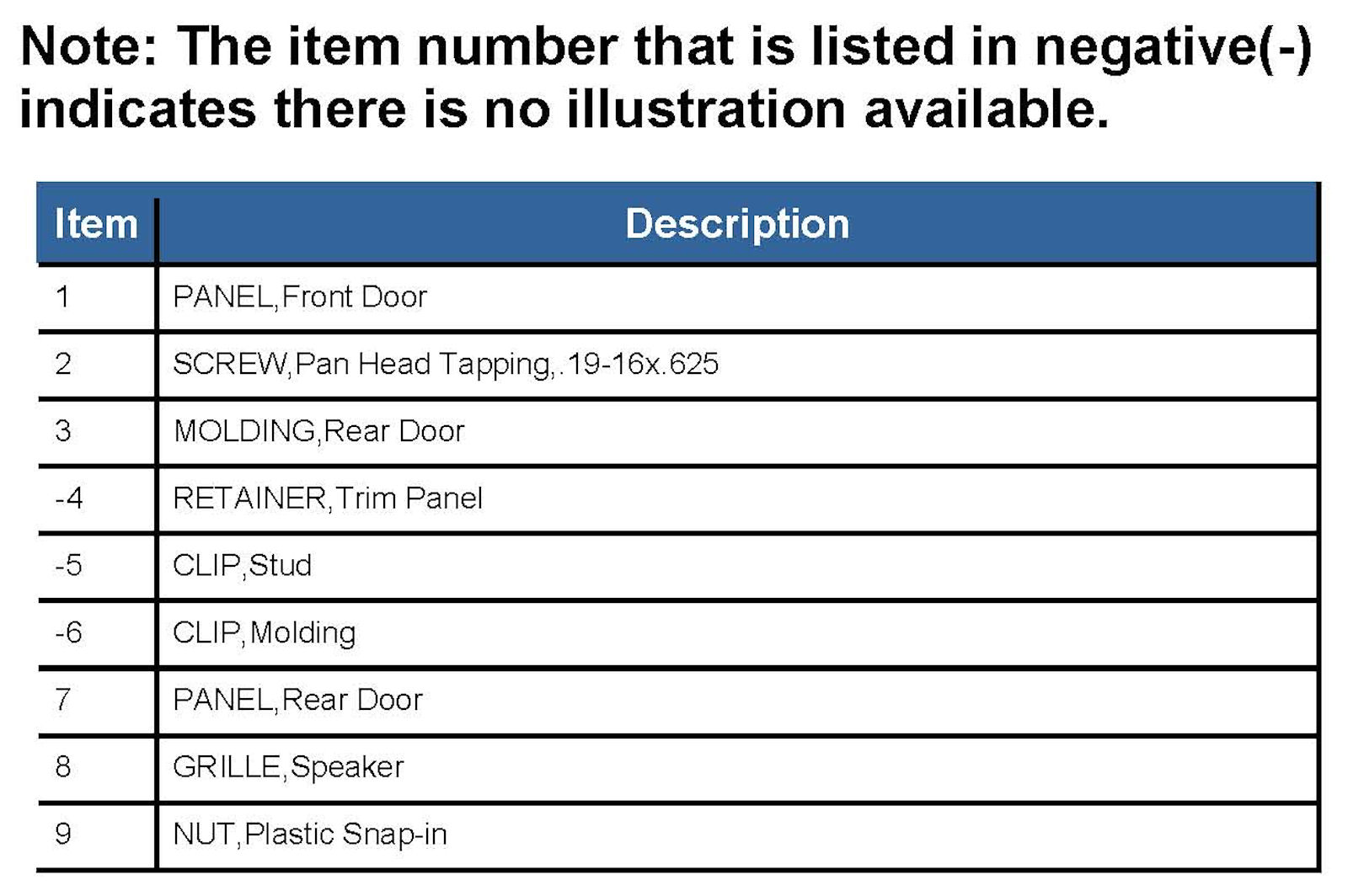 Note: The item number that is listed in negative(-) indicates there is no illustration available.

| Item | Description |
|---|---|
| 1 | PANEL,Front Door |
| 2 | SCREW,Pan Head Tapping,.19-16x.625 |
| 3 | MOLDING,Rear Door |
| -4 | RETAINER,Trim Panel |
| -5 | CLIP,Stud |
| -6 | CLIP,Molding |
| 7 | PANEL,Rear Door |
| 8 | GRILLE,Speaker |
| 9 | NUT,Plastic Snap-in |